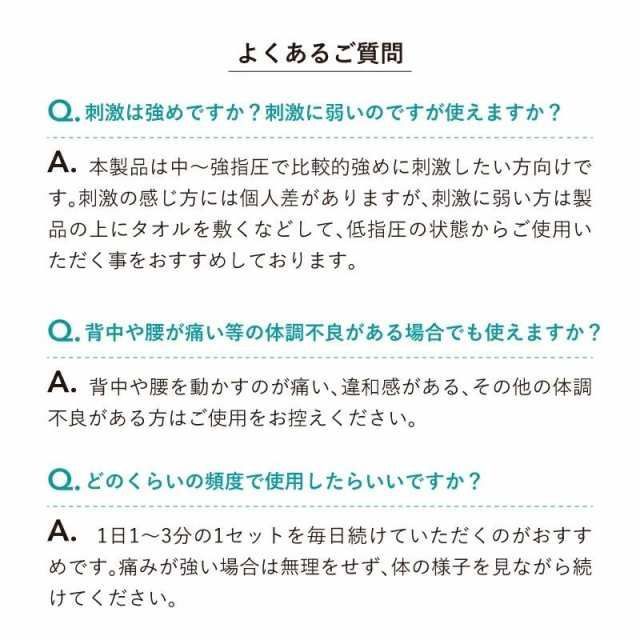 よくあるご質問

Q. 刺激は強めですか？刺激に弱いのですが使えますか？

A. 本製品は中～強指圧で比較的強めに刺激したい方向けです。刺激の感じ方には個人差がありますが、刺激に弱い方は製品の上にタオルを敷くなどして、低指圧の状態からご使用いただく事をおすすめしております。

Q. 背中や腰が痛い等の体調不良がある場合でも使えますか？

A. 背中や腰を動かすのが痛い、違和感がある、その他の体調不良がある方はご使用をお控えください。

Q. どのくらいの頻度で使用したらいいですか？

A. 1日1～3分の1セットを毎日続けていただくのがおすすめです。痛みが強い場合は無理をせず、体の様子を見ながら続けてください。